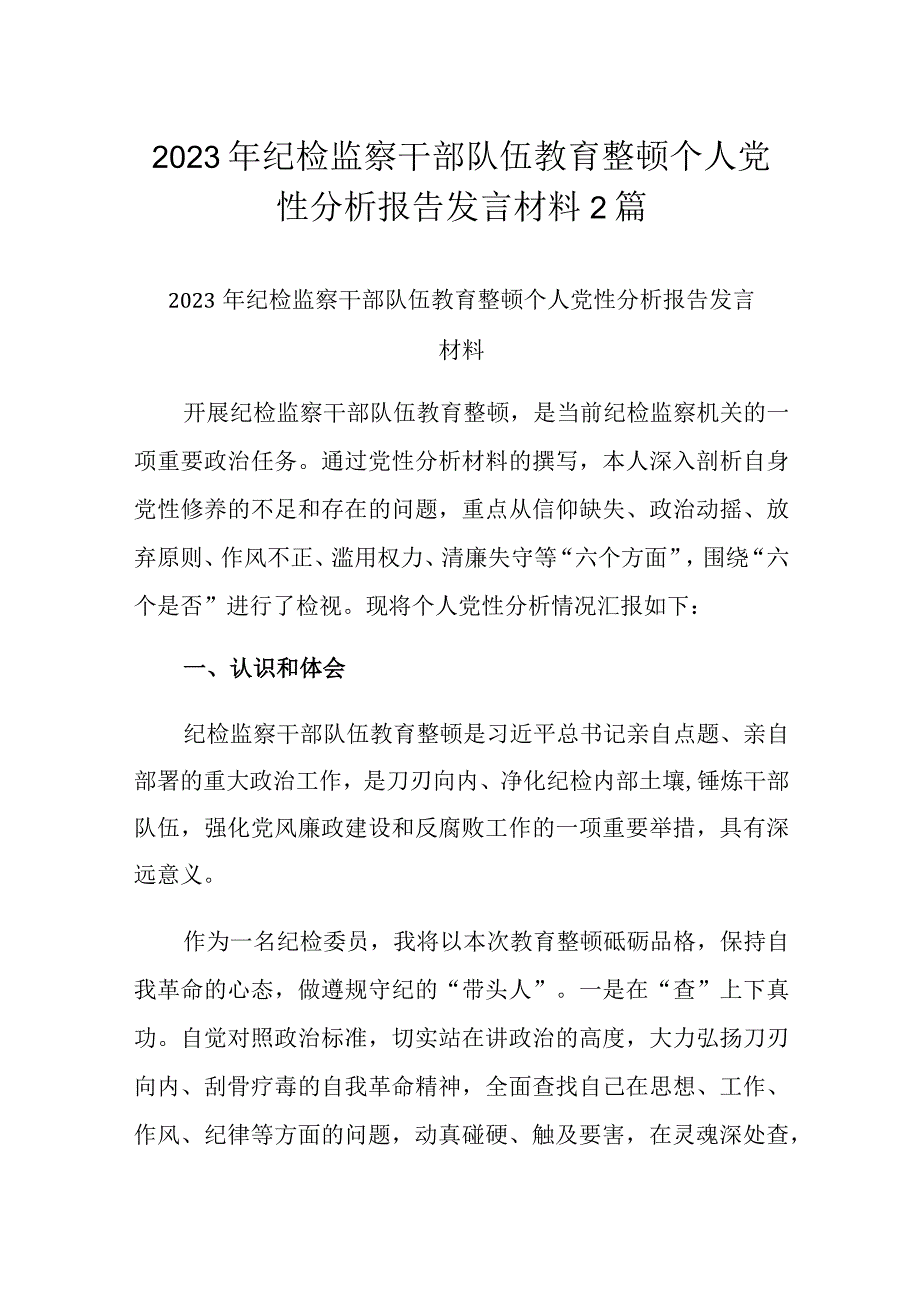 2023年纪检监察干部队伍教育整顿个人党性分析报告发言材料2篇

2023年纪检监察干部队伍教育整顿个人党性分析报告发言材料

开展纪检监察干部队伍教育整顿，是当前纪检监察机关的一项重要政治任务。通过党性分析材料的撰写，本人深入剖析自身党性修养的不足和存在的问题，重点从信仰缺失、政治动摇、放弃原则、作风不正、滥用权力、清廉失守等“六个方面”，围绕“六个是否”进行了检视。现将个人党性分析情况汇报如下：

一、认识和体会

纪检监察干部队伍教育整顿是习近平总书记亲自点题、亲自部署的重大政治工作，是刀刃向内、净化纪检内部土壤，锤炼干部队伍，强化党风廉政建设和反腐败工作的一项重要举措，具有深远意义。

作为一名纪检委员，我将以本次教育整顿砥砺品格，保持自我革命的心态，做遵规守纪的“带头人”。一是在“查”上下真功。自觉对照政治标准，切实站在讲政治的高度，大力弘扬刀刃向内、刮骨疗毒的自我革命精神，全面查找自己在思想、工作、作风、纪律等方面的问题，动真碰硬、触及要害，在灵魂深处查，